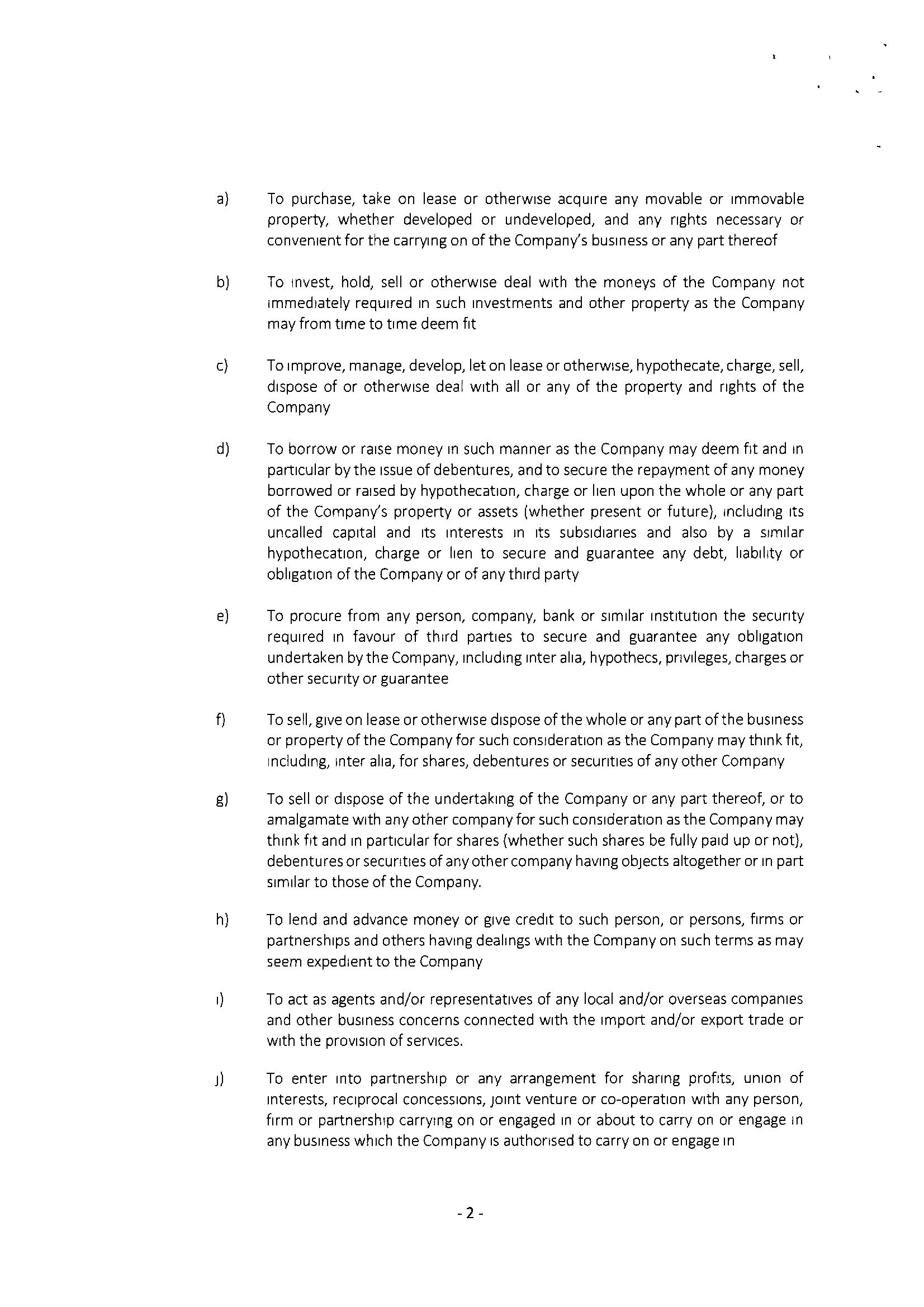 a) To purchase, take on lease or otherwise acquire any movable or immovable property, whether developed or undeveloped, and any rights necessary or convenient for the carrying on of the Company's business or any part thereof

b) To invest, hold, sell or otherwise deal with the moneys of the Company not immediately required in such investments and other property as the Company may from time to time deem fit

c) To improve, manage, develop, let on lease or otherwise, hypothecate, charge, sell, dispose of or otherwise deal with all or any of the property and rights of the Company

d) To borrow or raise money in such manner as the Company may deem fit and in particular by the issue of debentures, and to secure the repayment of any money borrowed or raised by hypothecation, charge or lien upon the whole or any part of the Company's property or assets (whether present or future), including its uncalled capital and its interests in its subsidiaries and also by a similar hypothecation, charge or lien to secure and guarantee any debt, liability or obligation of the Company or of any third party

e) To procure from any person, company, bank or similar institution the security required in favour of third parties to secure and guarantee any obligation undertaken by the Company, including inter alia, hypothecs, privileges, charges or other security or guarantee

f) To sell, give on lease or otherwise dispose of the whole or any part of the business or property of the Company for such consideration as the Company may think fit, including, inter alia, for shares, debentures or securities of any other Company

g) To sell or dispose of the undertaking of the Company or any part thereof, or to amalgamate with any other company for such consideration as the Company may think fit and in particular for shares (whether such shares be fully paid up or not), debentures or securities of any other company having objects altogether or in part similar to those of the Company.

h) To lend and advance money or give credit to such person, or persons, firms or partnerships and others having dealings with the Company on such terms as may seem expedient to the Company

i) To act as agents and/or representatives of any local and/or overseas companies and other business concerns connected with the import and/or export trade or with the provision of services.

j) To enter into partnership or any arrangement for sharing profits, union of interests, reciprocal concessions, joint venture or co-operation with any person, firm or partnership carrying on or engaged in or about to carry on or engage in any business which the Company is authorised to carry on or engage in

- 2 -